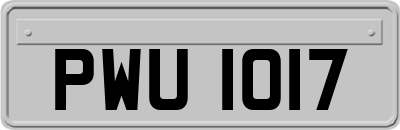 PWU 1017